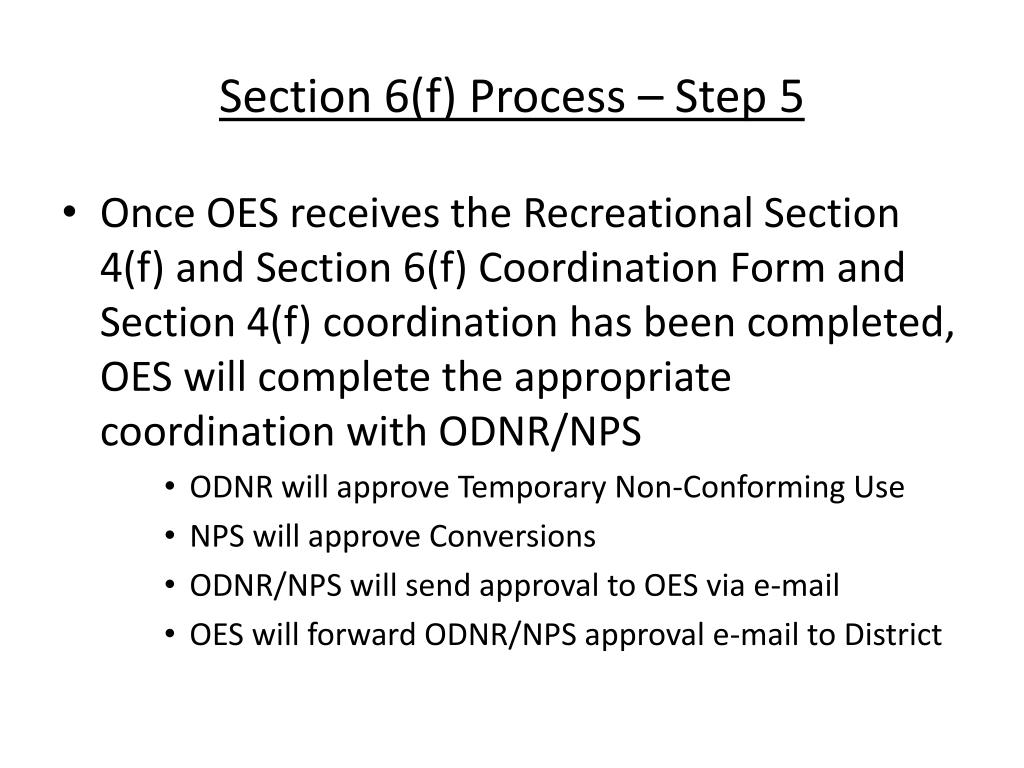 Section 6(f) Process – Step 5

• Once OES receives the Recreational Section 4(f) and Section 6(f) Coordination Form and Section 4(f) coordination has been completed, OES will complete the appropriate coordination with ODNR/NPS

• ODNR will approve Temporary Non-Conforming Use
• NPS will approve Conversions
• ODNR/NPS will send approval to OES via e-mail
• OES will forward ODNR/NPS approval e-mail to District